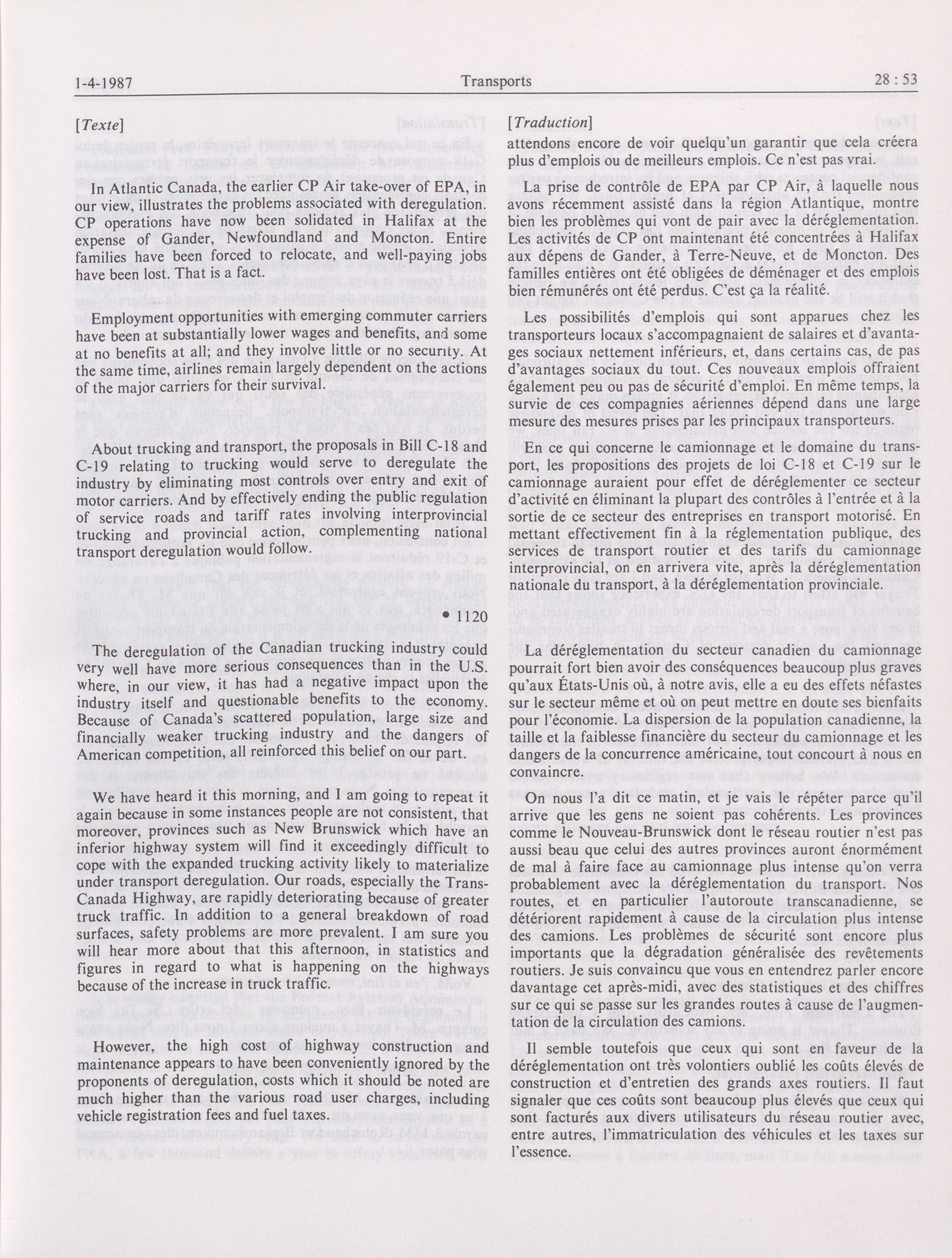 1-4-1987 Transports 28 : 53

[Texte]

In Atlantic Canada, the earlier CP Air take-over of EPA, in our view, illustrates the problems associated with deregulation. CP operations have now been solidated in Halifax at the expense of Gander, Newfoundland and Moncton. Entire families have been forced to relocate, and well-paying jobs have been lost. That is a fact.

Employment opportunities with emerging commuter carriers have been at substantially lower wages and benefits, and some at no benefits at all; and they involve little or no security. At the same time, airlines remain largely dependent on the actions of the major carriers for their survival.

About trucking and transport, the proposals in Bill C-18 and C-19 relating to trucking would serve to deregulate the industry by eliminating most controls over entry and exit of motor carriers. And by effectively ending the public regulation of service roads and tariff rates involving interprovincial trucking and provincial action, complementing national transport deregulation would follow.

• 1120

The deregulation of the Canadian trucking industry could very well have more serious consequences than in the U.S. where, in our view, it has had a negative impact upon the industry itself and questionable benefits to the economy. Because of Canada's scattered population, large size and financially weaker trucking industry and the dangers of American competition, all reinforced this belief on our part.

We have heard it this morning, and I am going to repeat it again because in some instances people are not consistent, that moreover, provinces such as New Brunswick which have an inferior highway system will find it exceedingly difficult to cope with the expanded trucking activity likely to materialize under transport deregulation. Our roads, especially the Trans-Canada Highway, are rapidly deteriorating because of greater truck traffic. In addition to a general breakdown of road surfaces, safety problems are more prevalent. I am sure you will hear more about that this afternoon, in statistics and figures in regard to what is happening on the highways because of the increase in truck traffic.

However, the high cost of highway construction and maintenance appears to have been conveniently ignored by the proponents of deregulation, costs which it should be noted are much higher than the various road user charges, including vehicle registration fees and fuel taxes.

[Traduction]

attendons encore de voir quelqu'un garantir que cela créera plus d'emplois ou de meilleurs emplois. Ce n'est pas vrai.

La prise de contrôle de EPA par CP Air, à laquelle nous avons récemment assisté dans la région Atlantique, montre bien les problèmes qui vont de pair avec la déréglementation. Les activités de CP ont maintenant été concentrées à Halifax aux dépens de Gander, à Terre-Neuve, et de Moncton. Des familles entières ont été obligées de déménager et des emplois bien rémunérés ont été perdus. C'est ça la réalité.

Les possibilités d'emplois qui sont apparues chez les transporteurs locaux s'accompagnaient de salaires et d'avantages sociaux nettement inférieurs, et, dans certains cas, de pas d'avantages sociaux du tout. Ces nouveaux emplois offraient également peu ou pas de sécurité d'emploi. En même temps, la survie de ces compagnies aériennes dépend dans une large mesure des mesures prises par les principaux transporteurs.

En ce qui concerne le camionnage et le domaine du transport, les propositions des projets de loi C-18 et C-19 sur le camionnage auraient pour effet de déréglementer ce secteur d'activité en éliminant la plupart des contrôles à l'entrée et à la sortie de ce secteur des entreprises en transport motorisé. En mettant effectivement fin à la réglementation publique, des services de transport routier et des tarifs du camionnage interprovincial, on en arrivera vite, après la déréglementation nationale du transport, à la déréglementation provinciale.

La déréglementation du secteur canadien du camionnage pourrait fort bien avoir des conséquences beaucoup plus graves qu'aux États-Unis où, à notre avis, elle a eu des effets néfastes sur le secteur même et où on peut mettre en doute ses bienfaits pour l'économie. La dispersion de la population canadienne, la taille et la faiblesse financière du secteur du camionnage et les dangers de la concurrence américaine, tout concourt à nous en convaincre.

On nous l'a dit ce matin, et je vais le répéter parce qu'il arrive que les gens ne soient pas cohérents. Les provinces comme le Nouveau-Brunswick dont le réseau routier n'est pas aussi beau que celui des autres provinces auront énormément de mal à faire face au camionnage plus intense qu'on verra probablement avec la déréglementation du transport. Nos routes, et en particulier l'autoroute transcanadienne, se détériorent rapidement à cause de la circulation plus intense des camions. Les problèmes de sécurité sont encore plus importants que la dégradation généralisée des revêtements routiers. Je suis convaincu que vous en entendrez parler encore davantage cet après-midi, avec des statistiques et des chiffres sur ce qui se passe sur les grandes routes à cause de l'augmentation de la circulation des camions.

Il semble toutefois que ceux qui sont en faveur de la déréglementation ont très volontiers oublié les coûts élevés de construction et d'entretien des grands axes routiers. Il faut signaler que ces coûts sont beaucoup plus élevés que ceux qui sont facturés aux divers utilisateurs du réseau routier avec, entre autres, l'immatriculation des véhicules et les taxes sur l'essence.